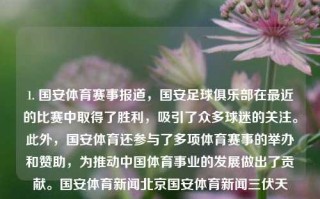 1. 国安体育赛事报道，国安足球俱乐部在最近的比赛中取得了胜利，吸引了众多球迷的关注。此外，国安体育还参与了多项体育赛事的举办和赞助，为推动中国体育事业的发展做出了贡献。国安体育新闻北京国安体育新闻三伏天